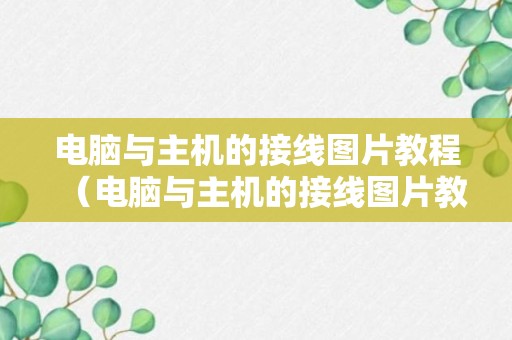 电脑与主机的接线图片教程（电脑与主机的接线图片教